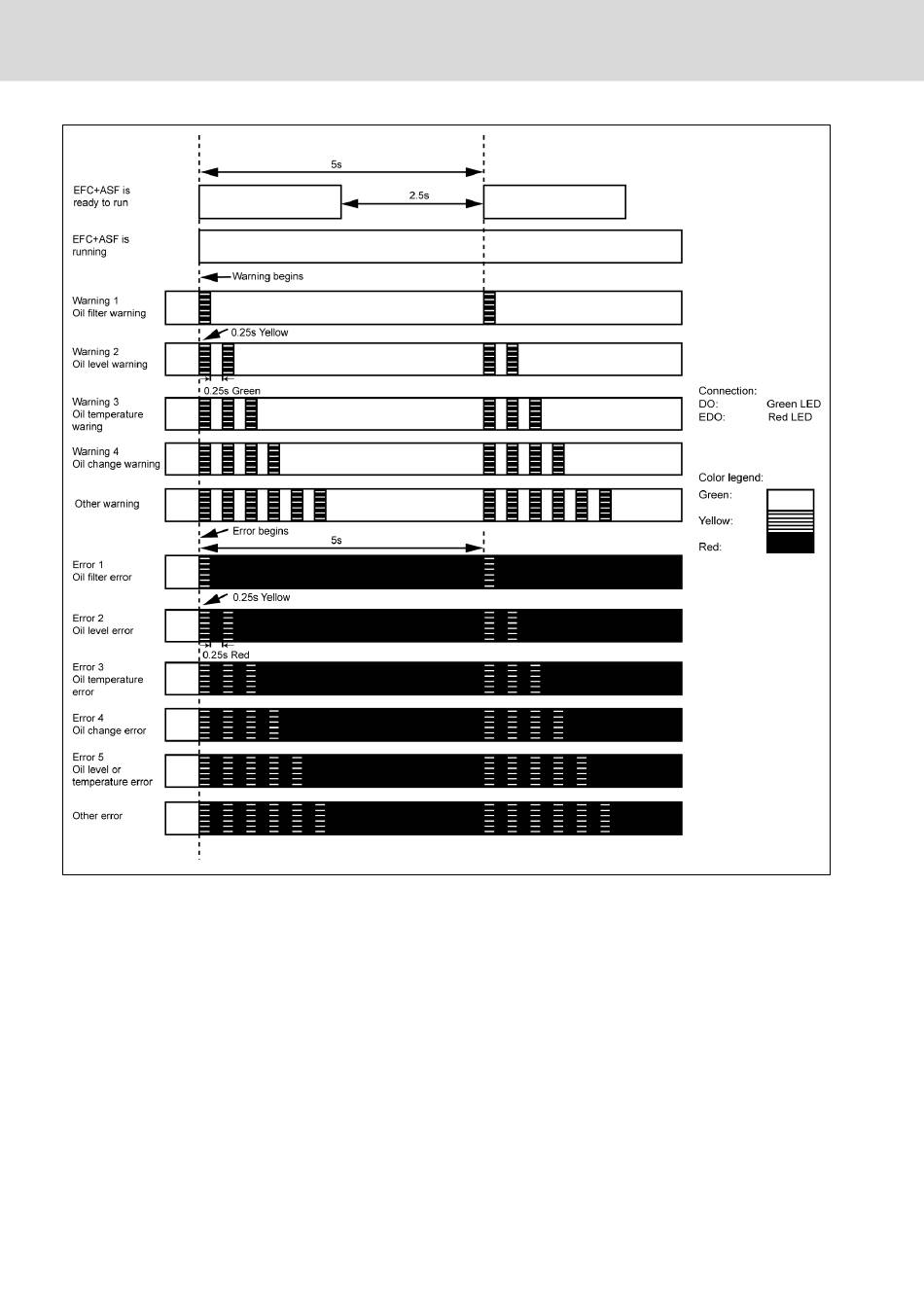 5s

EFC+ASF is ready to run

2.5s

EFC+ASF is running

Warning begins

Warning 1
Oil filter warning

0.25s Yellow

Warning 2
Oil level warning

0.25s Green

Warning 3
Oil temperature waring

Warning 4
Oil change warning

Other warning

Error begins

5s

Error 1
Oil filter error

0.25s Yellow

Error 2
Oil level error

0.25s Red

Error 3
Oil temperature error

Error 4
Oil change error

Error 5
Oil level or temperature error

Other error

Connection:
DO: Green LED
EDO: Red LED

Color legend:
Green:
Yellow:
Red: